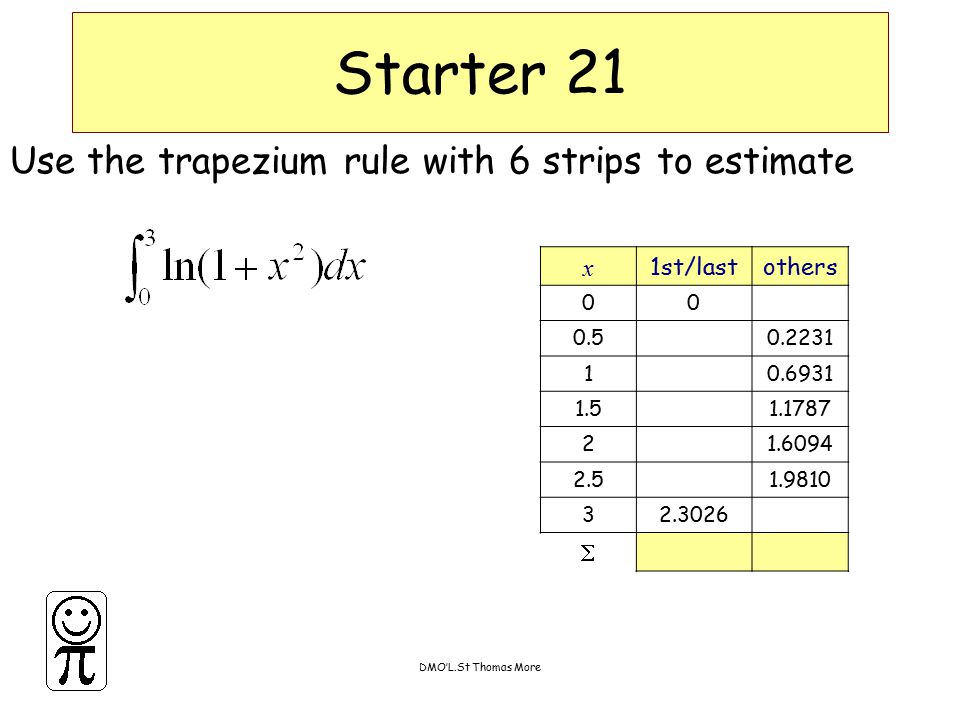 Starter 21

Use the trapezium rule with 6 strips to estimate

$\int_0^3 \ln(1+x^2)dx$

| $x$ | 1st/last | others |
|---|---|---|
| 0 | 0 | |
| 0.5 | | 0.2231 |
| 1 | | 0.6931 |
| 1.5 | | 1.1787 |
| 2 | | 1.6094 |
| 2.5 | | 1.9810 |
| 3 | 2.3026 | |
| $\Sigma$ | | |

$\pi$

DMO'L.St Thomas More